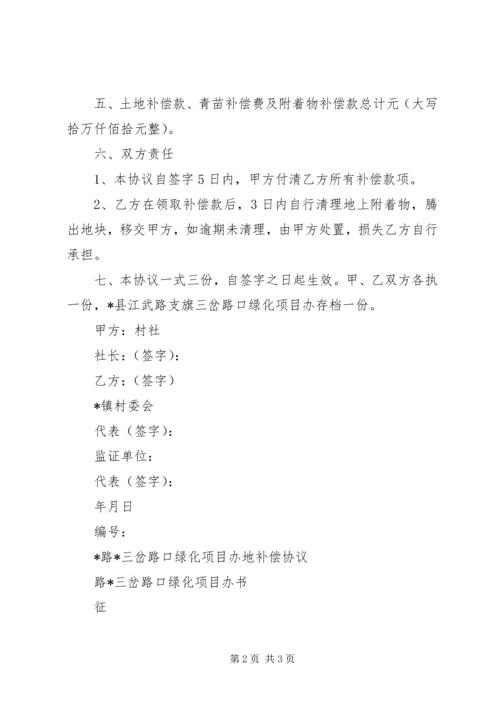 五、土地补偿款、青苗补偿费及附着物补偿款总计元（大写拾万仟佰拾元整）。

六、双方责任

1、本协议自签字5日内，甲方付清乙方所有补偿款项。

2、乙方在领取补偿款后，3日内自行清理地上附着物，腾出地块，移交甲方，如逾期未清理，由甲方处置，损失乙方自行承担。

七、本协议一式三份，自签字之日起生效。甲、乙双方各执一份，*县江武路支旗三岔路口绿化项目办存档一份。

甲方：村社

社长：（签字）：

乙方：（签字）

*镇村委会

代表（签字）：

监证单位：

代表（签字）：

年月日

编号：

*路*三岔路口绿化项目办地补偿协议

路*三岔路口绿化项目办书

征

第2页 共3页